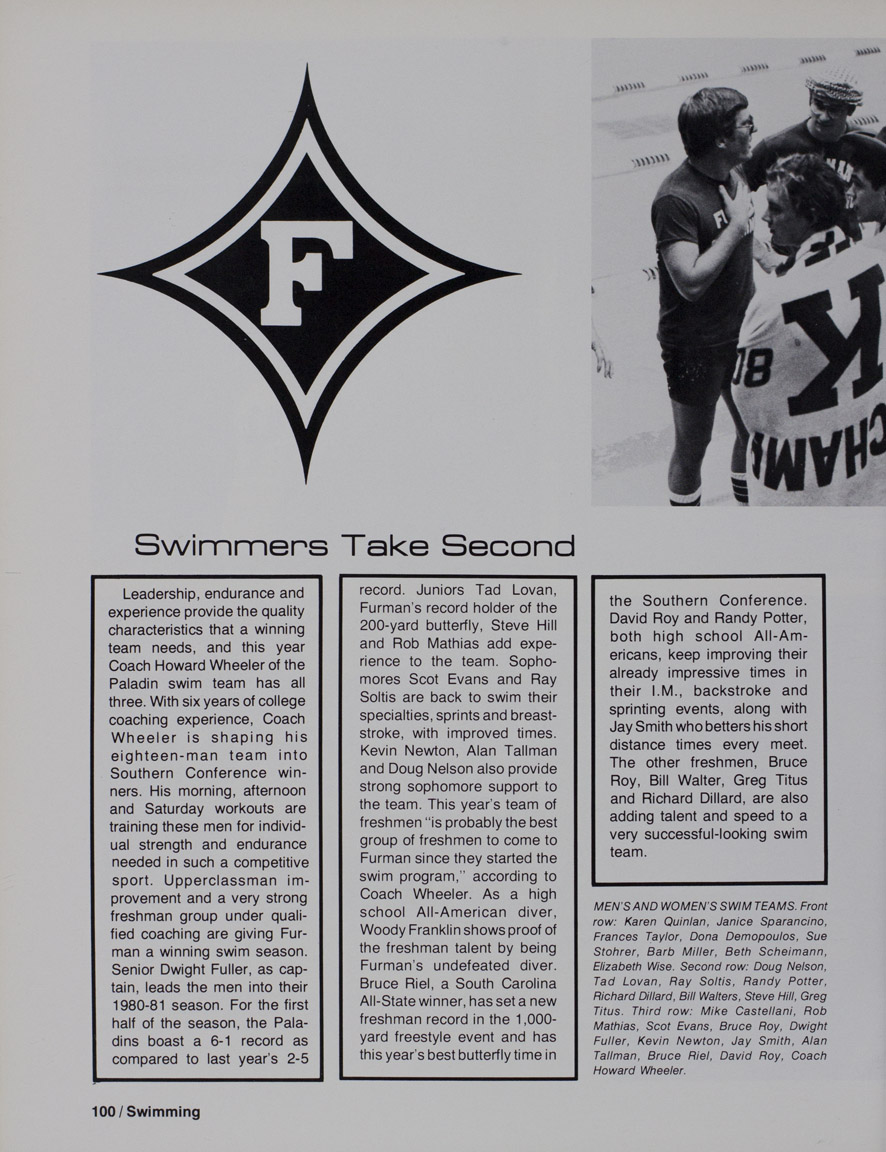 F

Swimmers Take Second

Leadership, endurance and experience provide the quality characteristics that a winning team needs, and this year Coach Howard Wheeler of the Paladin swim team has all three. With six years of college coaching experience, Coach Wheeler is shaping his eighteen-man team into Southern Conference winners. His morning, afternoon and Saturday workouts are training these men for individual strength and endurance needed in such a competitive sport. Upperclassman improvement and a very strong freshman group under qualified coaching are giving Furman a winning swim season. Senior Dwight Fuller, as captain, leads the men into their 1980-81 season. For the first half of the season, the Paladins boast a 6-1 record as compared to last year's 2-5 record. Juniors Tad Lovan, Furman's record holder of the 200-yard butterfly, Steve Hill and Rob Mathias add experience to the team. Sophomores Scot Evans and Ray Soltis are back to swim their specialties, sprints and breaststroke, with improved times. Kevin Newton, Alan Tallman and Doug Nelson also provide strong sophomore support to the team. This year's team of freshmen "is probably the best group of freshmen to come to Furman since they started the swim program," according to Coach Wheeler. As a high school All-American diver, Woody Franklin shows proof of the freshman talent by being Furman's undefeated diver. Bruce Riel, a South Carolina All-State winner, has set a new freshman record in the 1,000-yard freestyle event and has this year's best butterfly time in the Southern Conference. David Roy and Randy Potter, both high school All-Americans, keep improving their already impressive times in their I.M., backstroke and sprinting events, along with Jay Smith who betters his short distance times every meet. The other freshmen, Bruce Roy, Bill Walter, Greg Titus and Richard Dillard, are also adding talent and speed to a very successful-looking swim team.

MEN'S AND WOMEN'S SWIM TEAMS. Front row: Karen Quinlan, Janice Sparancino, Frances Taylor, Dona Demopoulos, Sue Stohrer, Barb Miller, Beth Scheimann, Elizabeth Wise. Second row: Doug Nelson, Tad Lovan, Ray Soltis, Randy Potter, Richard Dillard, Bill Walters, Steve Hill, Greg Titus. Third row: Mike Castellani, Rob Mathias, Scot Evans, Bruce Roy, Dwight Fuller, Kevin Newton, Jay Smith, Alan Tallman, Bruce Riel, David Roy, Coach Howard Wheeler.

100 / Swimming